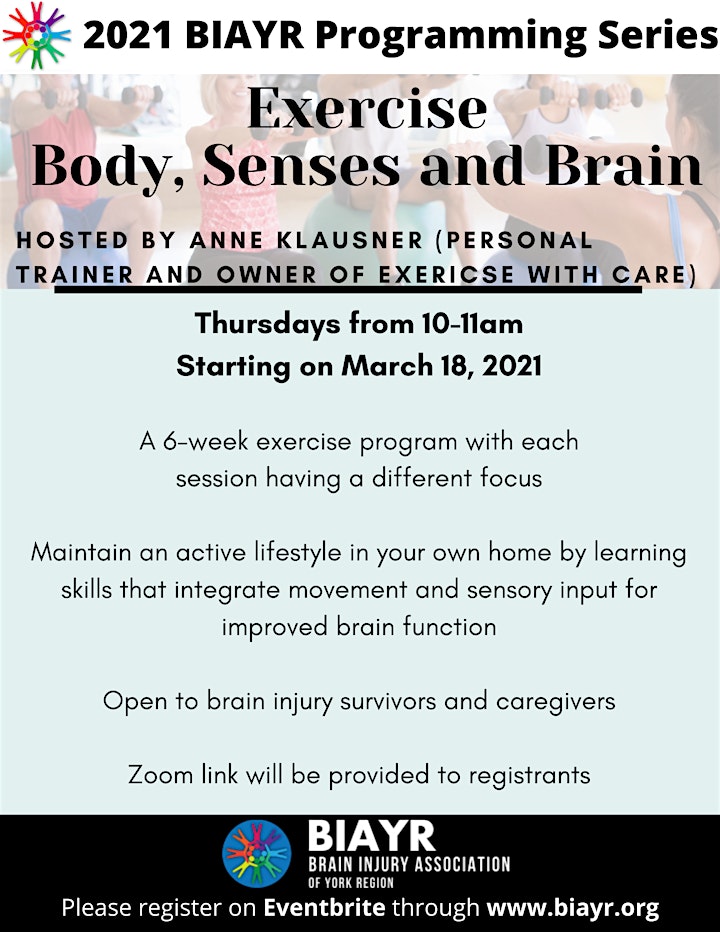 2021 BIAYR Programming Series

Exercise
Body, Senses and Brain

HOSTED BY ANNE KLAUSNER (PERSONAL TRAINER AND OWNER OF EXERICSE WITH CARE)

Thursdays from 10-11am
Starting on March 18, 2021

A 6-week exercise program with each session having a different focus

Maintain an active lifestyle in your own home by learning skills that integrate movement and sensory input for improved brain function

Open to brain injury survivors and caregivers

Zoom link will be provided to registrants

BIAYR
BRAIN INJURY ASSOCIATION
OF YORK REGION

Please register on Eventbrite through www.biayr.org